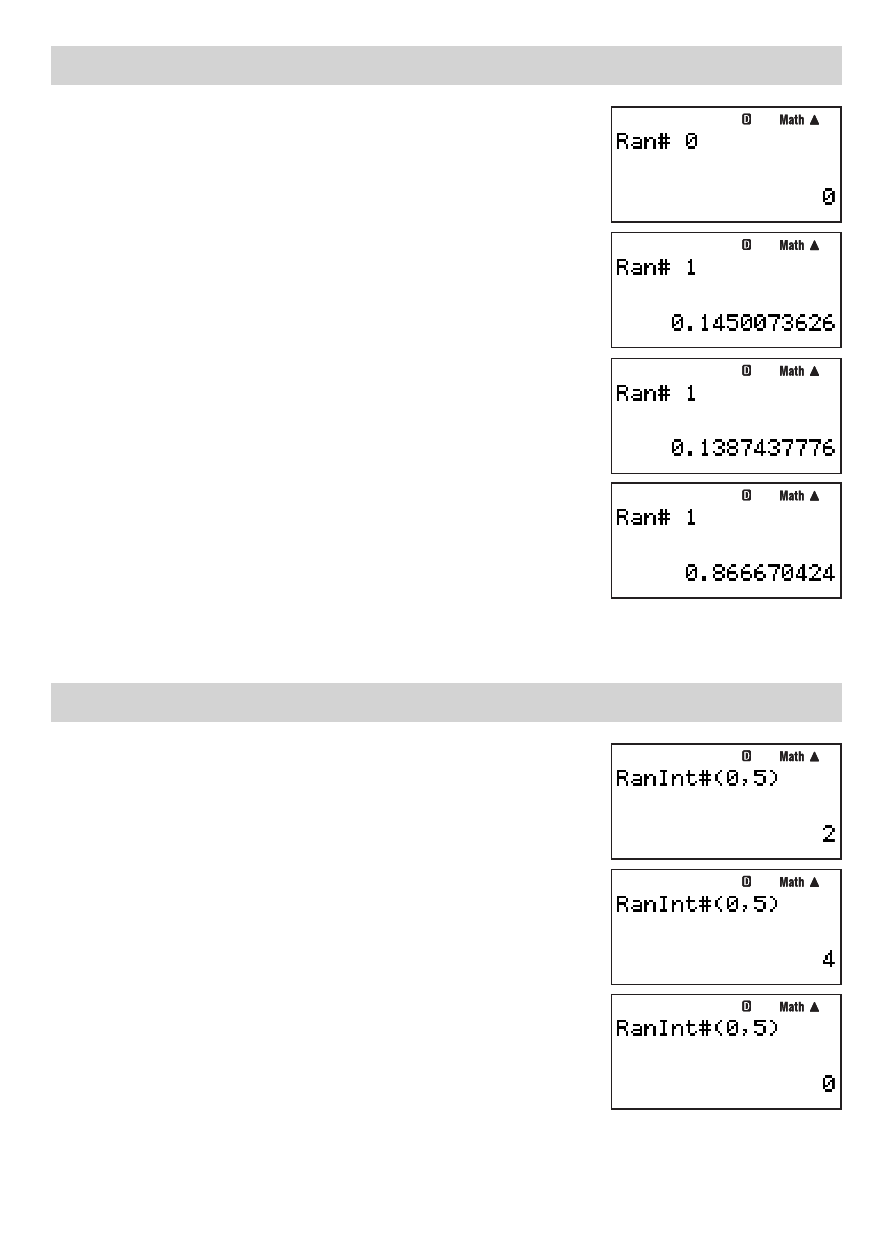 D Math ▲
Ran# 0
0

D Math ▲
Ran# 1
0.1450073626

D Math ▲
Ran# 1
0.1387437776

D Math ▲
Ran# 1
0.866670424

D Math ▲
RanInt#(0,5)
2

D Math ▲
RanInt#(0,5)
4

D Math ▲
RanInt#(0,5)
0